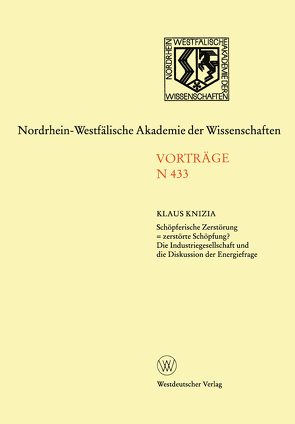 NORDRHEIN WESTFÄLISCHE AKADEMIE DER WISSENSCHAFTEN

Nordrhein-Westfälische Akademie der Wissenschaften

VORTRÄGE
N 433

KLAUS KNIZIA

Schöpferische Zerstörung = zerstörte Schöpfung? Die Industriegesellschaft und die Diskussion der Energiefrage

W

Westdeutscher Verlag